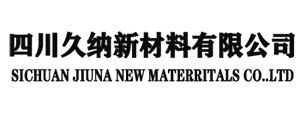 四川久纳新材料有限公司
SICHUAN JIUNA NEW MATERRITALS CO..LTD